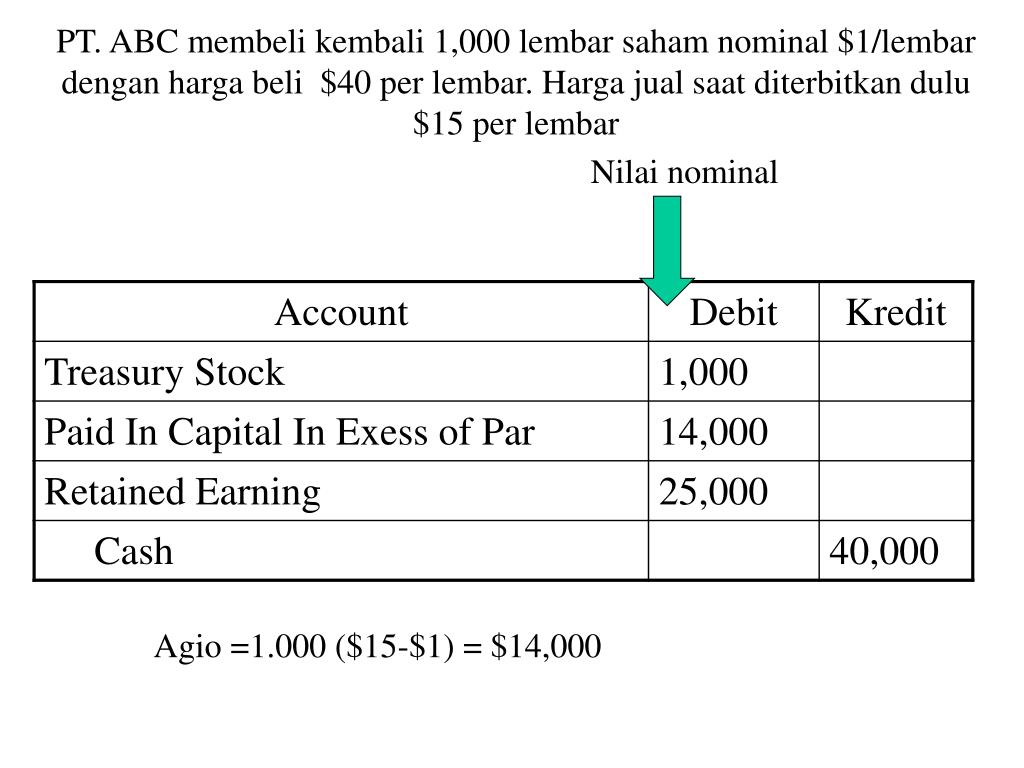 PT. ABC membeli kembali 1,000 lembar saham nominal \$1/lembar dengan harga beli \$40 per lembar. Harga jual saat diterbitkan dulu \$15 per lembar

Nilai nominal

| Account | Debit | Kredit |
|---|---|---|
| Treasury Stock | 1,000 | |
| Paid In Capital In Exess of Par | 14,000 | |
| Retained Earning | 25,000 | |
| Cash | | 40,000 |

Agio =1.000 (\$15-\$1) = \$14,000